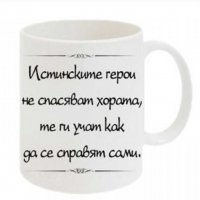 Истинските герои не спасяват хората, те ги учат как да се справят сами.